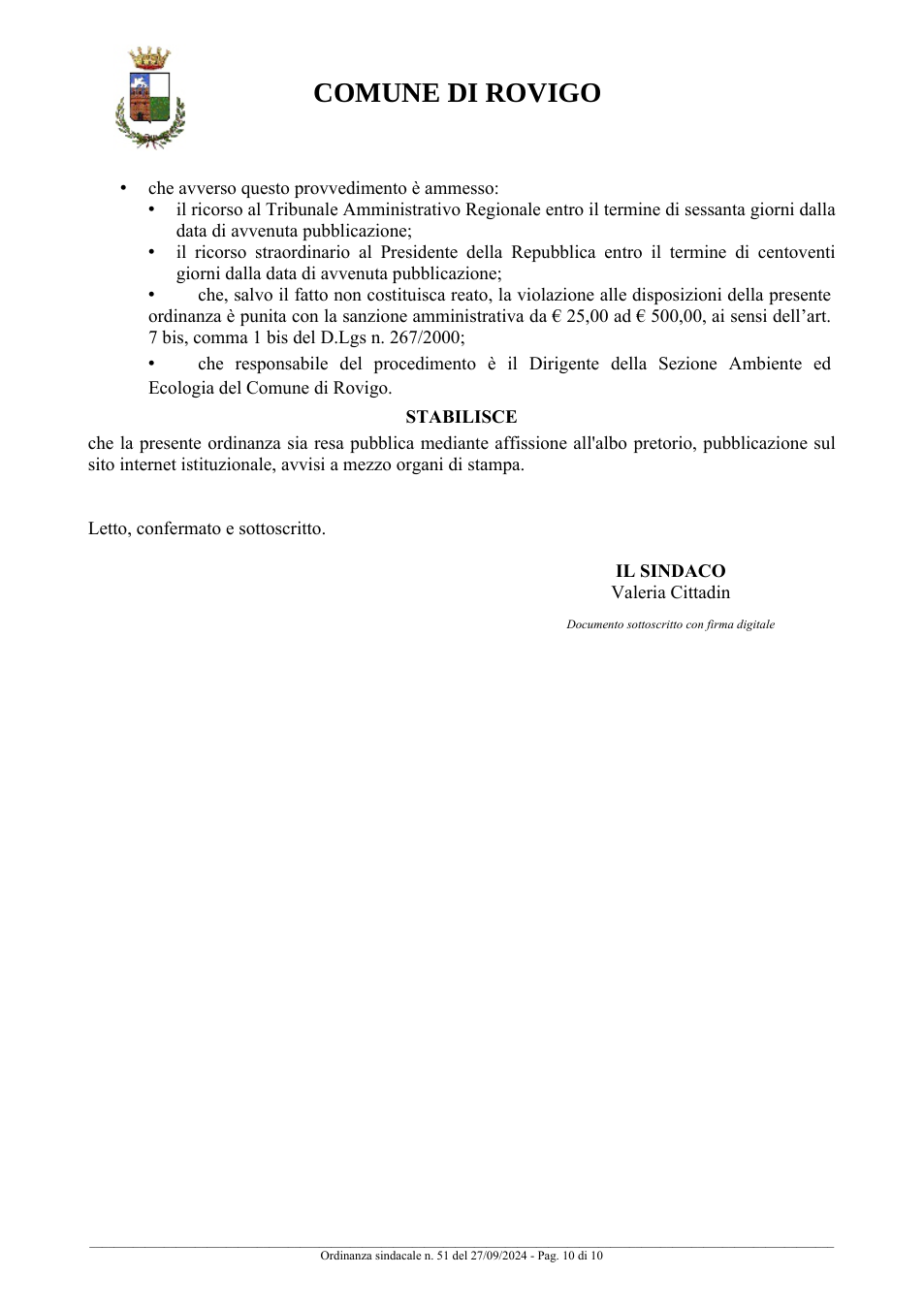 COMUNE DI ROVIGO

• che avverso questo provvedimento è ammesso:
• il ricorso al Tribunale Amministrativo Regionale entro il termine di sessanta giorni dalla data di avvenuta pubblicazione;
• il ricorso straordinario al Presidente della Repubblica entro il termine di centoventi giorni dalla data di avvenuta pubblicazione;
• che, salvo il fatto non costituisca reato, la violazione alle disposizioni della presente ordinanza è punita con la sanzione amministrativa da € 25,00 ad € 500,00, ai sensi dell'art. 7 bis, comma 1 bis del D.Lgs n. 267/2000;
• che responsabile del procedimento è il Dirigente della Sezione Ambiente ed Ecologia del Comune di Rovigo.

STABILISCE

che la presente ordinanza sia resa pubblica mediante affissione all'albo pretorio, pubblicazione sul sito internet istituzionale, avvisi a mezzo organi di stampa.

Letto, confermato e sottoscritto.

IL SINDACO
Valeria Cittadin

Documento sottoscritto con firma digitale

Ordinanza sindacale n. 51 del 27/09/2024 - Pag. 10 di 10